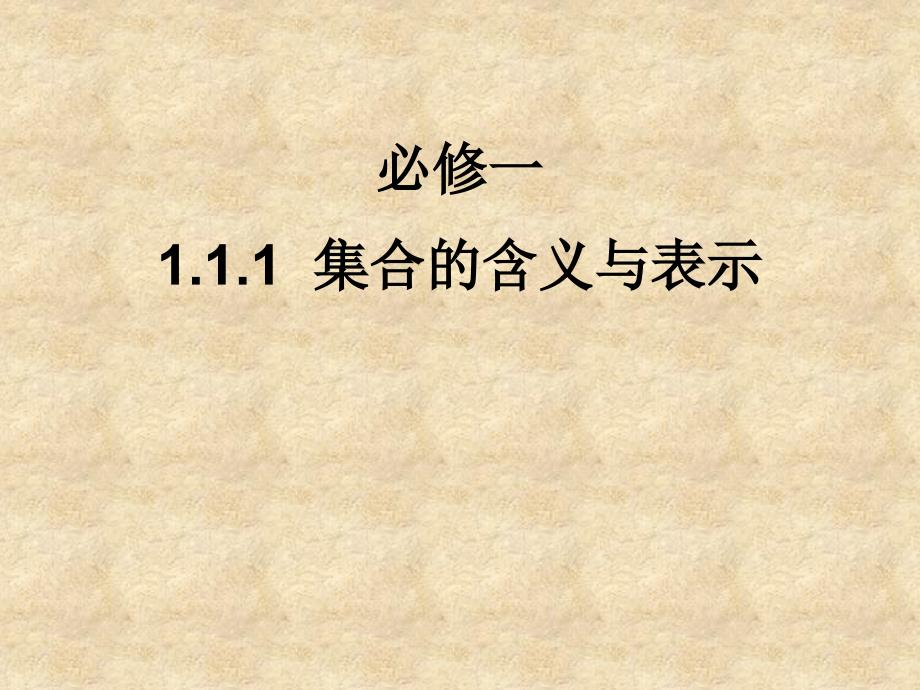 必修一

1.1.1 集合的含义与表示